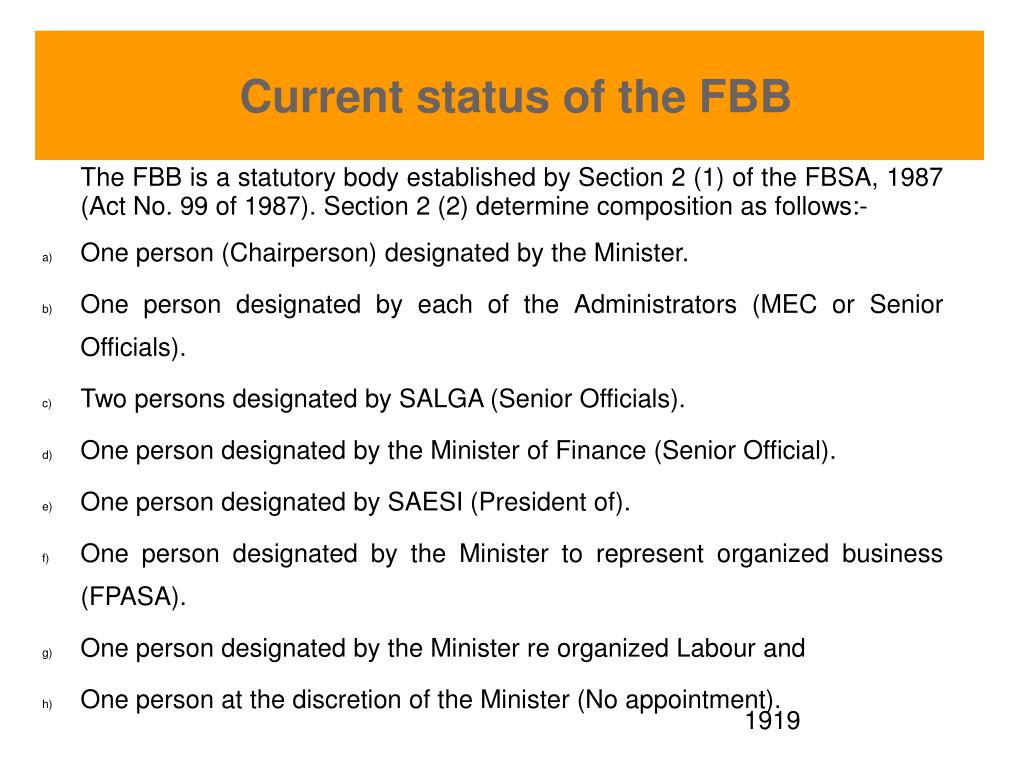 Current status of the FBB

The FBB is a statutory body established by Section 2 (1) of the FBSA, 1987 (Act No. 99 of 1987). Section 2 (2) determine composition as follows:-

a) One person (Chairperson) designated by the Minister.

b) One person designated by each of the Administrators (MEC or Senior Officials).

c) Two persons designated by SALGA (Senior Officials).

d) One person designated by the Minister of Finance (Senior Official).

e) One person designated by SAESI (President of).

f) One person designated by the Minister to represent organized business (FPASA).

g) One person designated by the Minister re organized Labour and

h) One person at the discretion of the Minister (No appointment).

1919